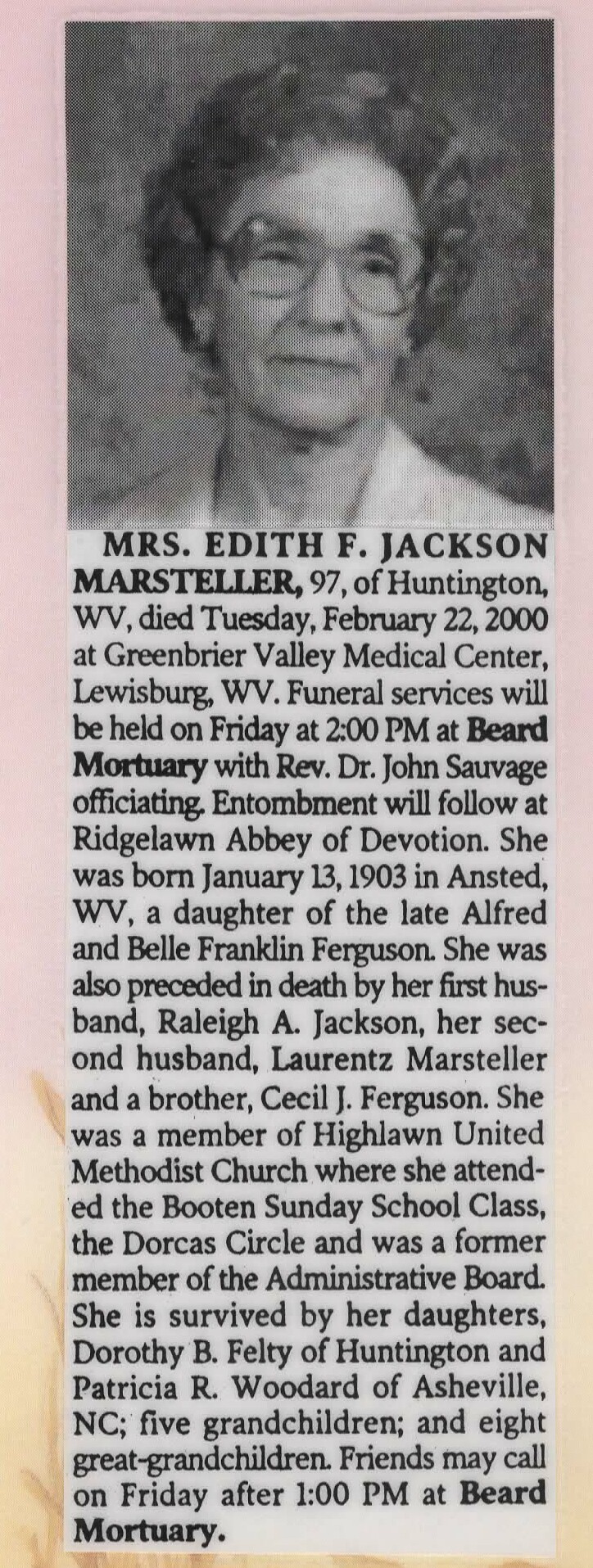 MRS. EDITH F. JACKSON MARSTELLER, 97, of Huntington, WV, died Tuesday, February 22, 2000 at Greenbrier Valley Medical Center, Lewisburg, WV. Funeral services will be held on Friday at 2:00 PM at Beard Mortuary with Rev. Dr. John Sauvage officiating. Entombment will follow at Ridgelawn Abbey of Devotion. She was born January 13, 1903 in Ansted, WV, a daughter of the late Alfred and Belle Franklin Ferguson. She was also preceded in death by her first husband, Raleigh A. Jackson, her second husband, Laurentz Marsteller and a brother, Cecil J. Ferguson. She was a member of Highlawn United Methodist Church where she attended the Booten Sunday School Class, the Dorcas Circle and was a former member of the Administrative Board. She is survived by her daughters, Dorothy B. Felty of Huntington and Patricia R. Woodard of Asheville, NC; five grandchildren; and eight great-grandchildren. Friends may call on Friday after 1:00 PM at Beard Mortuary.